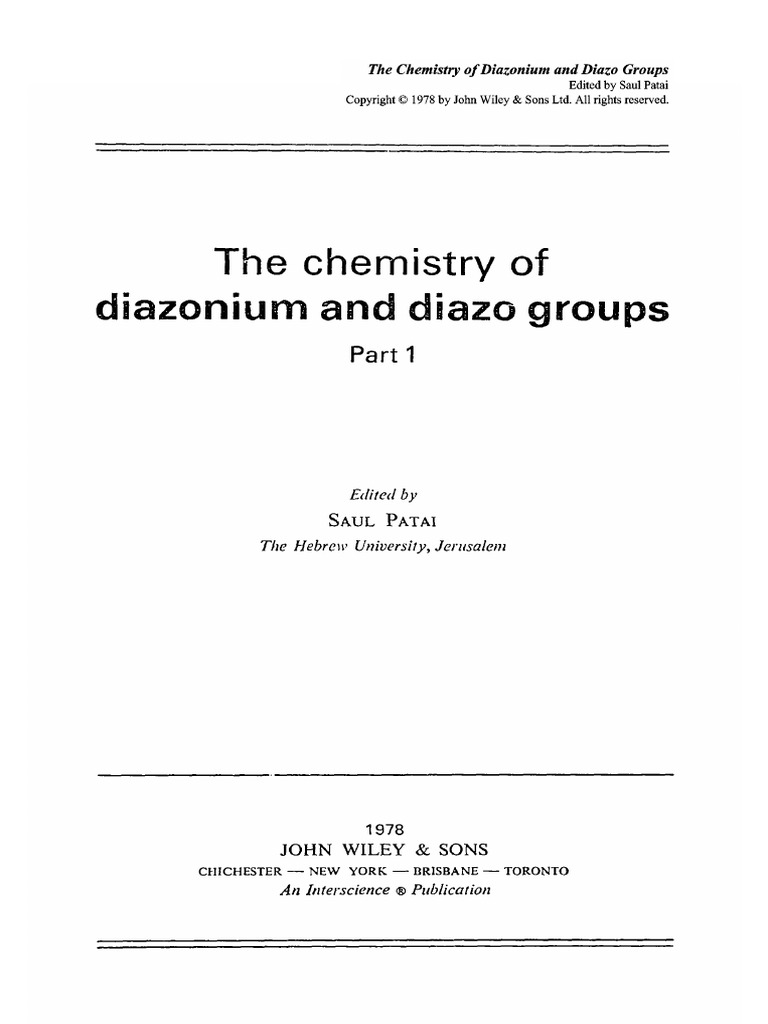 The Chemistry of Diazonium and Diazo Groups
Edited by Saul Patai
Copyright © 1978 by John Wiley & Sons Ltd. All rights reserved.

The chemistry of diazonium and diazo groups

Part 1

Edited by
SAUL PATAI
The Hebrew University, Jerusalem

1978
JOHN WILEY & SONS
CHICHESTER — NEW YORK — BRISBANE — TORONTO
An Interscience ® Publication